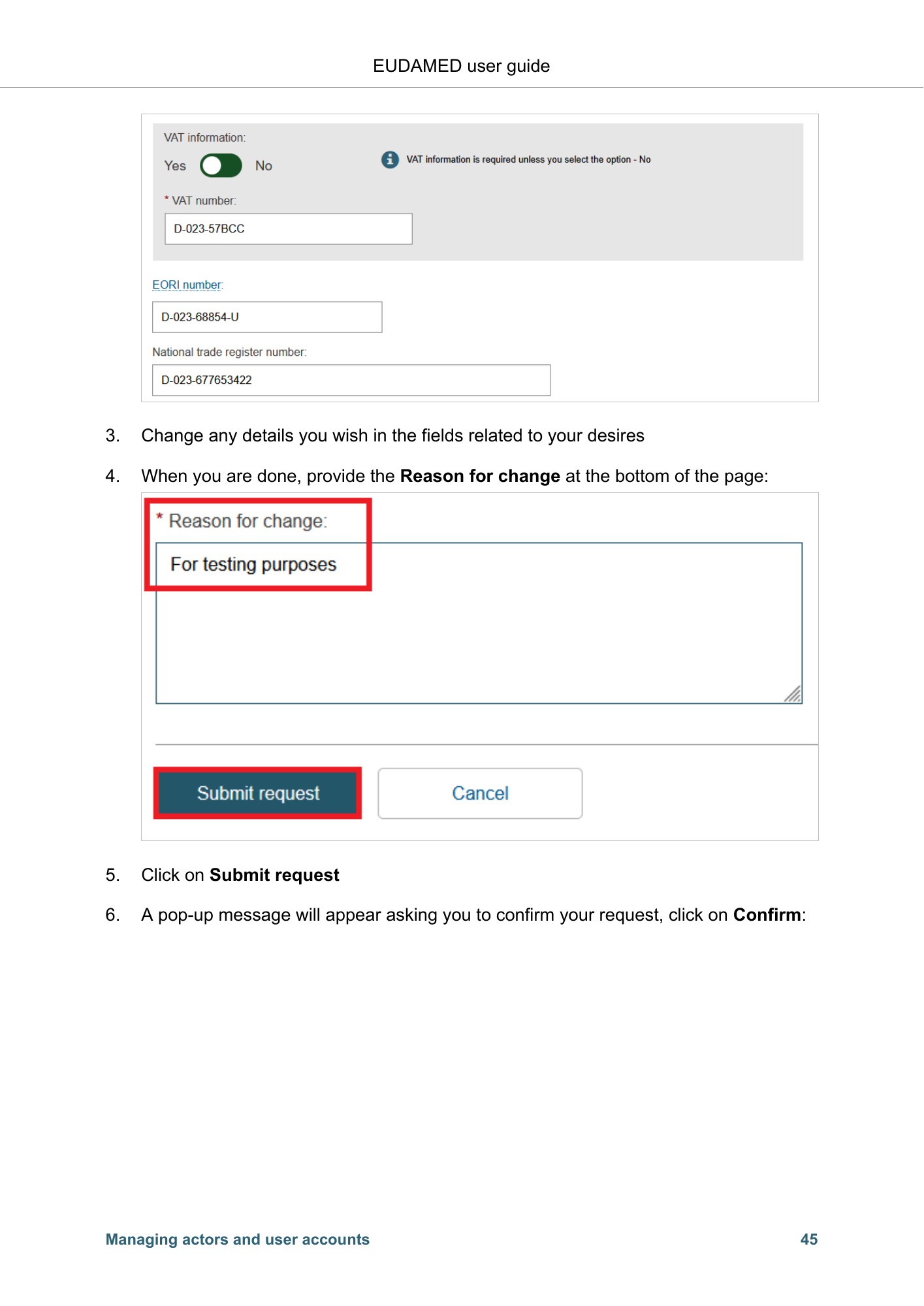 EUDAMED user guide

VAT information:

Yes No

VAT information is required unless you select the option - No

* VAT number:

D-023-57BCC

EORI number:

D-023-68854-U

National trade register number:

D-023-677653422

3. Change any details you wish in the fields related to your desires

4. When you are done, provide the Reason for change at the bottom of the page:

* Reason for change:

For testing purposes

Submit request

Cancel

5. Click on Submit request

6. A pop-up message will appear asking you to confirm your request, click on Confirm:

Managing actors and user accounts

45